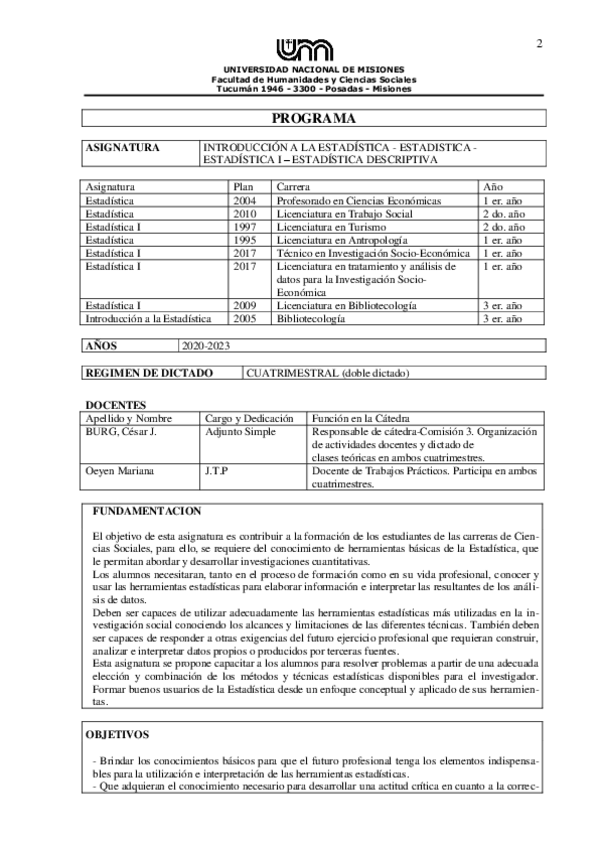 2

UNIVERSIDAD NACIONAL DE MISIONES
Facultad de Humanidades y Ciencias Sociales
Tucumán 1946 - 3300 - Posadas - Misiones

PROGRAMA

| ASIGNATURA | INTRODUCCIÓN A LA ESTADÍSTICA - ESTADISTICA - ESTADÍSTICA I – ESTADÍSTICA DESCRIPTIVA |
|---|---|

| Asignatura | Plan | Carrera | Año |
|---|---|---|---|
| Estadística | 2004 | Profesorado en Ciencias Económicas | 1 er. año |
| Estadística | 2010 | Licenciatura en Trabajo Social | 2 do. año |
| Estadística I | 1997 | Licenciatura en Turismo | 2 do. año |
| Estadística | 1995 | Licenciatura en Antropología | 1 er. año |
| Estadística I | 2017 | Técnico en Investigación Socio-Económica | 1 er. año |
| Estadística I | 2017 | Licenciatura en tratamiento y análisis de datos para la Investigación Socio-Económica | 1 er. año |
| Estadística I | 2009 | Licenciatura en Bibliotecología | 3 er. año |
| Introducción a la Estadística | 2005 | Bibliotecología | 3 er. año |

| AÑOS | 2020-2023 |
|---|---|

| REGIMEN DE DICTADO | CUATRIMESTRAL (doble dictado) |
|---|---|

DOCENTES

| Apellido y Nombre | Cargo y Dedicación | Función en la Cátedra |
|---|---|---|
| BURG, César J. | Adjunto Simple | Responsable de cátedra-Comisión 3. Organización de actividades docentes y dictado de clases teóricas en ambos cuatrimestres. |
| Oeyen Mariana | J.T.P | Docente de Trabajos Prácticos. Participa en ambos cuatrimestres. |

FUNDAMENTACION

El objetivo de esta asignatura es contribuir a la formación de los estudiantes de las carreras de Ciencias Sociales, para ello, se requiere del conocimiento de herramientas básicas de la Estadística, que le permitan abordar y desarrollar investigaciones cuantitativas.
Los alumnos necesitaran, tanto en el proceso de formación como en su vida profesional, conocer y usar las herramientas estadísticas para elaborar información e interpretar las resultantes de los análisis de datos.
Deben ser capaces de utilizar adecuadamente las herramientas estadísticas más utilizadas en la investigación social conociendo los alcances y limitaciones de las diferentes técnicas. También deben ser capaces de responder a otras exigencias del futuro ejercicio profesional que requieran construir, analizar e interpretar datos propios o producidos por terceras fuentes.
Esta asignatura se propone capacitar a los alumnos para resolver problemas a partir de una adecuada elección y combinación de los métodos y técnicas estadísticas disponibles para el investigador.
Formar buenos usuarios de la Estadística desde un enfoque conceptual y aplicado de sus herramientas.

OBJETIVOS

- Brindar los conocimientos básicos para que el futuro profesional tenga los elementos indispensables para la utilización e interpretación de las herramientas estadísticas.
- Que adquieran el conocimiento necesario para desarrollar una actitud crítica en cuanto a la correc-